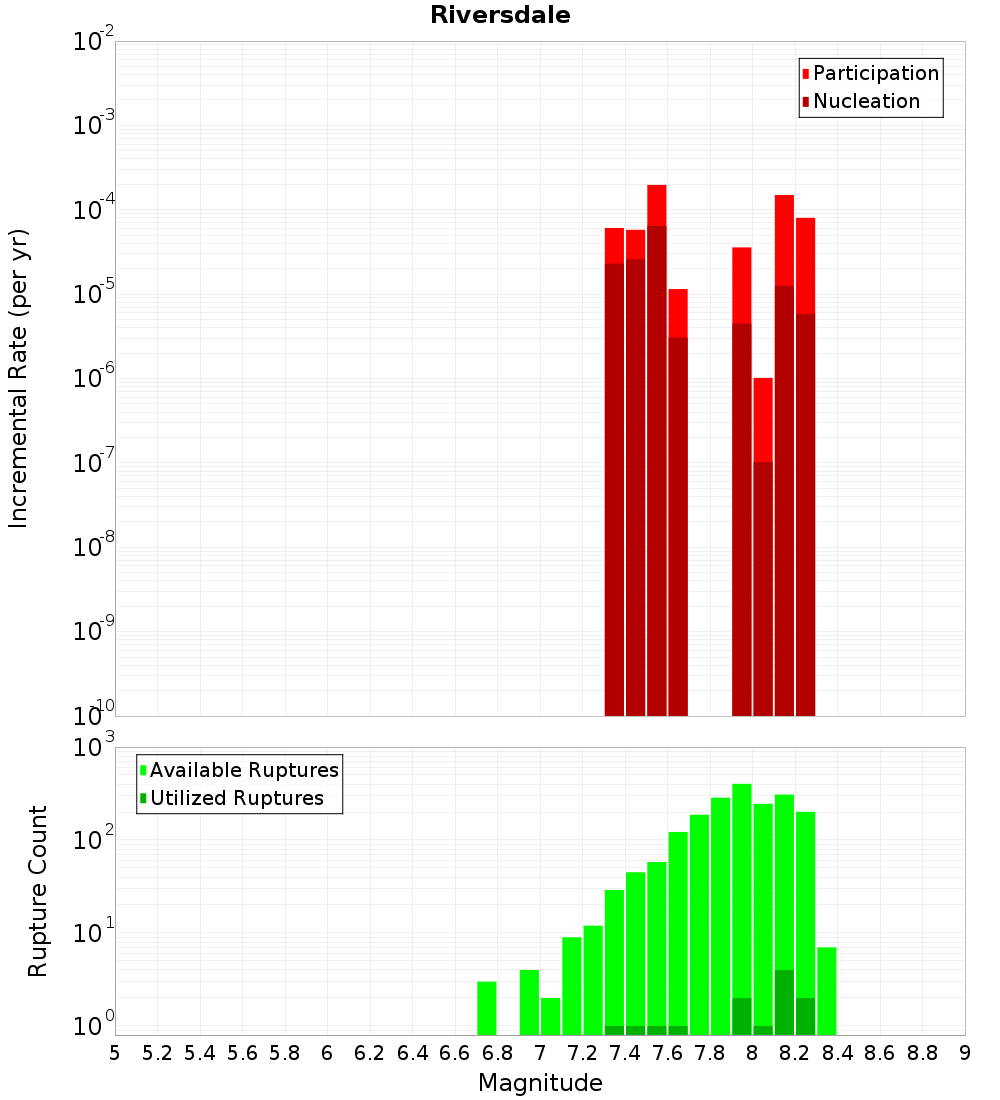 Riversdale

Participation
Nucleation

Incremental Rate (per yr)

$10^{-2}$
$10^{-3}$
$10^{-4}$
$10^{-5}$
$10^{-6}$
$10^{-7}$
$10^{-8}$
$10^{-9}$
$10^{-10}$

Available Ruptures
Utilized Ruptures

Rupture Count

$10^{3}$
$10^{2}$
$10^{1}$
$10^{0}$

5 5.2 5.4 5.6 5.8 6 6.2 6.4 6.6 6.8 7 7.2 7.4 7.6 7.8 8 8.2 8.4 8.6 8.8 9

Magnitude